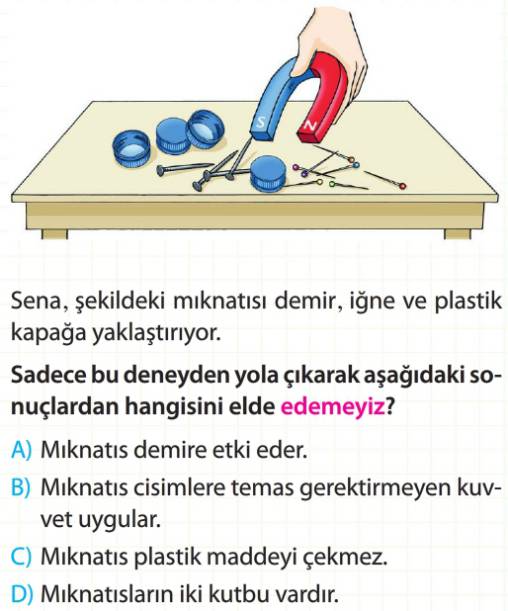 S

N

Sena, şekildeki mıknatısı demir, iğne ve plastik kapağa yaklaştırıyor.

Sadece bu deneyden yola çıkarak aşağıdaki sonuçlardan hangisini elde edemeyiz?

A) Mıknatıs demire etki eder.

B) Mıknatıs cisimlere temas gerektirmeyen kuvvet uygular.

C) Mıknatıs plastik maddeyi çekmez.

D) Mıknatısların iki kutbu vardır.